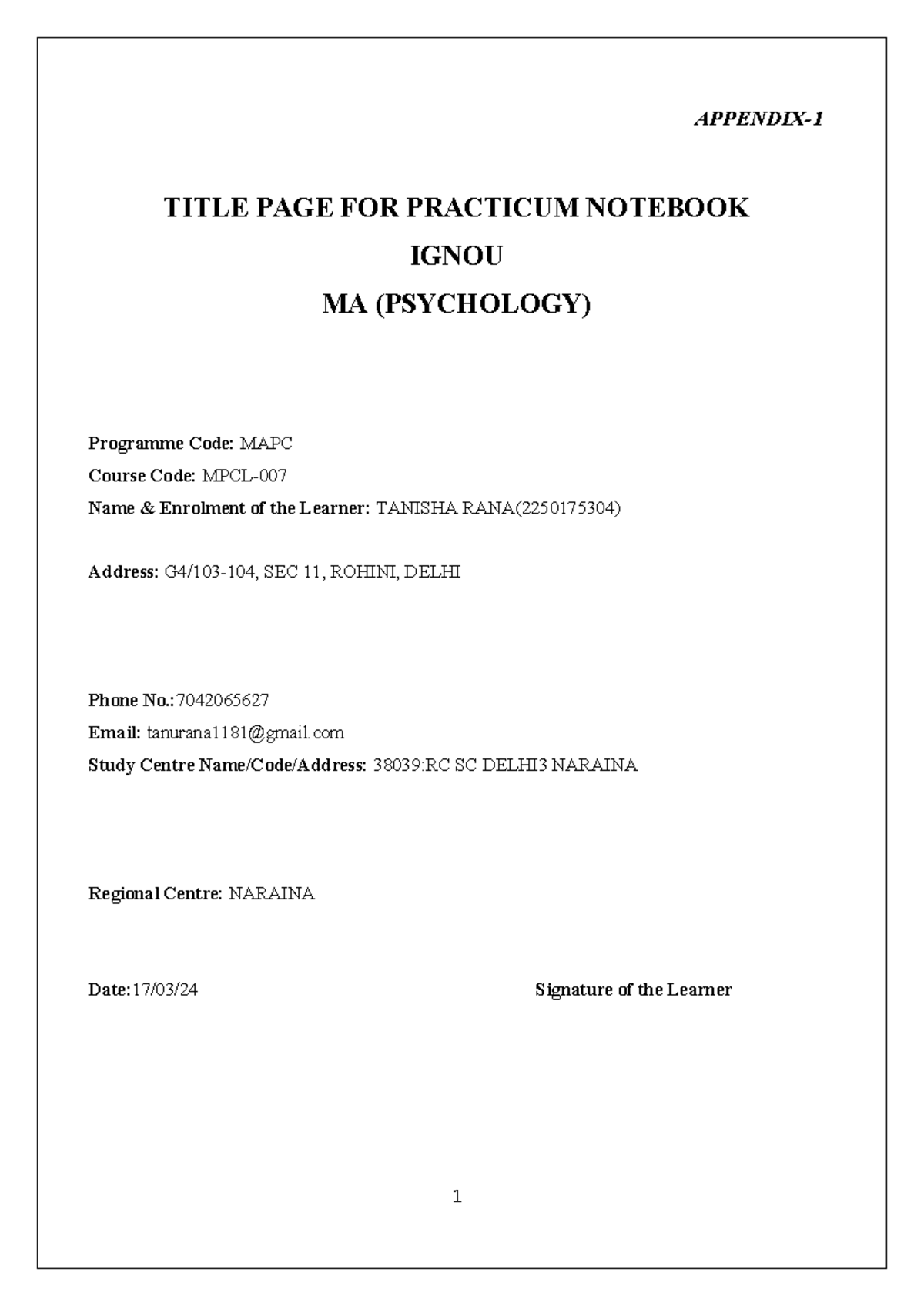 APPENDIX-1

TITLE PAGE FOR PRACTICUM NOTEBOOK
IGNOU
MA (PSYCHOLOGY)

Programme Code: MAPC
Course Code: MPCL-007
Name & Enrolment of the Learner: TANISHA RANA(2250175304)

Address: G4/103-104, SEC 11, ROHINI, DELHI

Phone No.:7042065627
Email: tanurana1181@gmail.com
Study Centre Name/Code/Address: 38039:RC SC DELHI3 NARAINA

Regional Centre: NARAINA

Date:17/03/24

Signature of the Learner

1